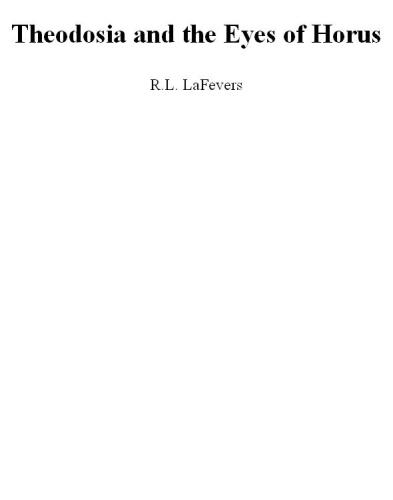 Theodosia and the Eyes of Horus

R.L. LaFevers